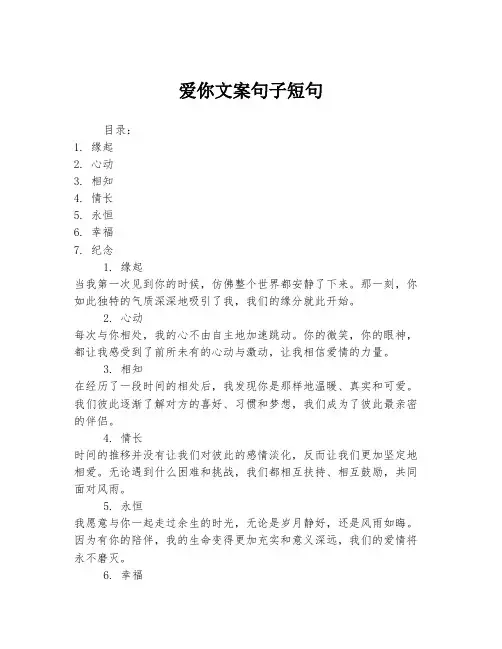 爱你文案句子短句

目录：
1. 缘起
2. 心动
3. 相知
4. 情长
5. 永恒
6. 幸福
7. 纪念

1. 缘起
当我第一次见到你的时候，仿佛整个世界都安静了下来。那一刻，你如此独特的气质深深地吸引了我，我们的缘分就此开始。

2. 心动
每次与你相处，我的心不由自主地加速跳动。你的微笑，你的眼神，都让我感受到了前所未有的心动与激动，让我相信爱情的力量。

3. 相知
在经历了一段时间的相处后，我发现你是那样地温暖、真实和可爱。我们彼此逐渐了解对方的喜好、习惯和梦想，我们成为了彼此最亲密的伴侣。

4. 情长
时间的推移并没有让我们对彼此的感情淡化，反而让我们更加坚定地相爱。无论遇到什么困难和挑战，我们都相互扶持、相互鼓励，共同面对风雨。

5. 永恒
我愿意与你一起走过余生的时光，无论是岁月静好，还是风雨如晦。因为有你的陪伴，我的生命变得更加充实和意义深远，我们的爱情将永不磨灭。

6. 幸福